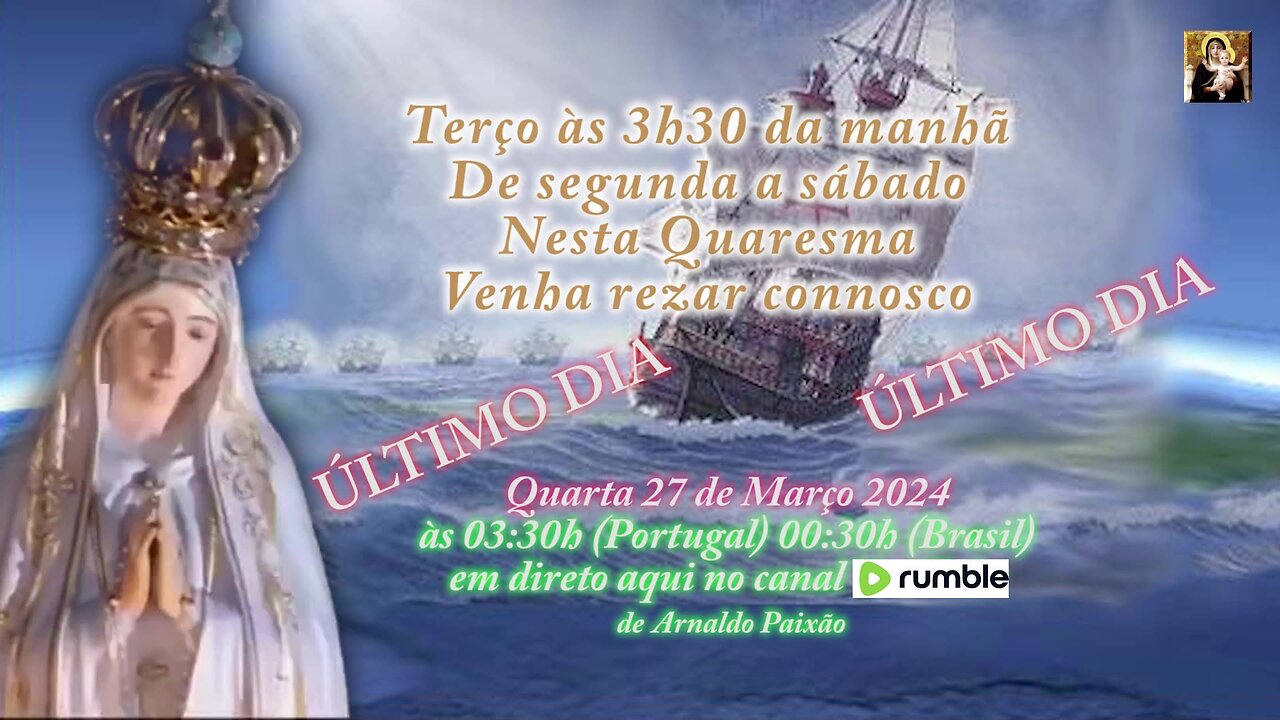 Terço às 3h30 da manhã
De segunda a sábado
Nesta Quaresma
Venha rezar connosco

ÚLTIMO DIA

ÚLTIMO DIA

Quarta 27 de Março 2024
às 03:30h (Portugal) 00:30h (Brasil)
em direto aqui no canal rumble
de Arnaldo Paixão